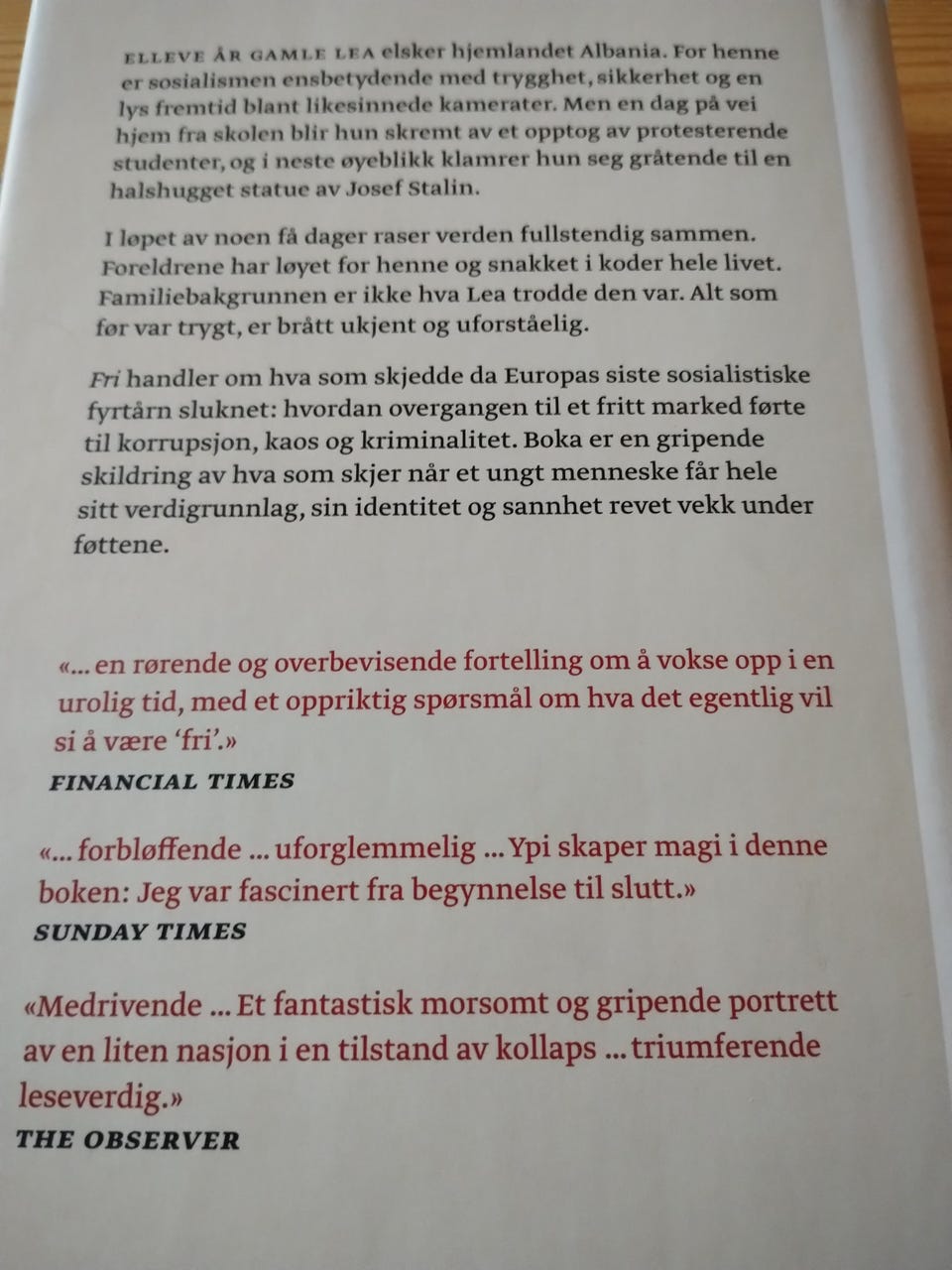 ELLEVE ÅR GAMLE LEA elsker hjemlandet Albania. For henne er sosialismen ensbetydende med trygghet, sikkerhet og en lys fremtid blant likesinnede kamerater. Men en dag på vei hjem fra skolen blir hun skremt av et opptog av protesterende studenter, og i neste øyeblikk klamrer hun seg gråtende til en halshugget statue av Josef Stalin.

I løpet av noen få dager raser verden fullstendig sammen. Foreldrene har løyet for henne og snakket i koder hele livet. Familiebakgrunnen er ikke hva Lea trodde den var. Alt som før var trygt, er brått ukjent og uforståelig.

Fri handler om hva som skjedde da Europas siste sosialistiske fyrtårn sluknet: hvordan overgangen til et fritt marked førte til korrupsjon, kaos og kriminalitet. Boka er en gripende skildring av hva som skjer når et ungt menneske får hele sitt verdigrunnlag, sin identitet og sannhet revet vekk under føttene.

«... en rørende og overbevisende fortelling om å vokse opp i en urolig tid, med et oppriktig spørsmål om hva det egentlig vil si å være 'fri'.»
FINANCIAL TIMES

«... forbløffende ... uforglemmelig ... Ypi skaper magi i denne boken: Jeg var fascinert fra begynnelse til slutt.»
SUNDAY TIMES

«Medrivende ... Et fantastisk morsomt og gripende portrett av en liten nasjon i en tilstand av kollaps ... triumferende leseverdig.»
THE OBSERVER